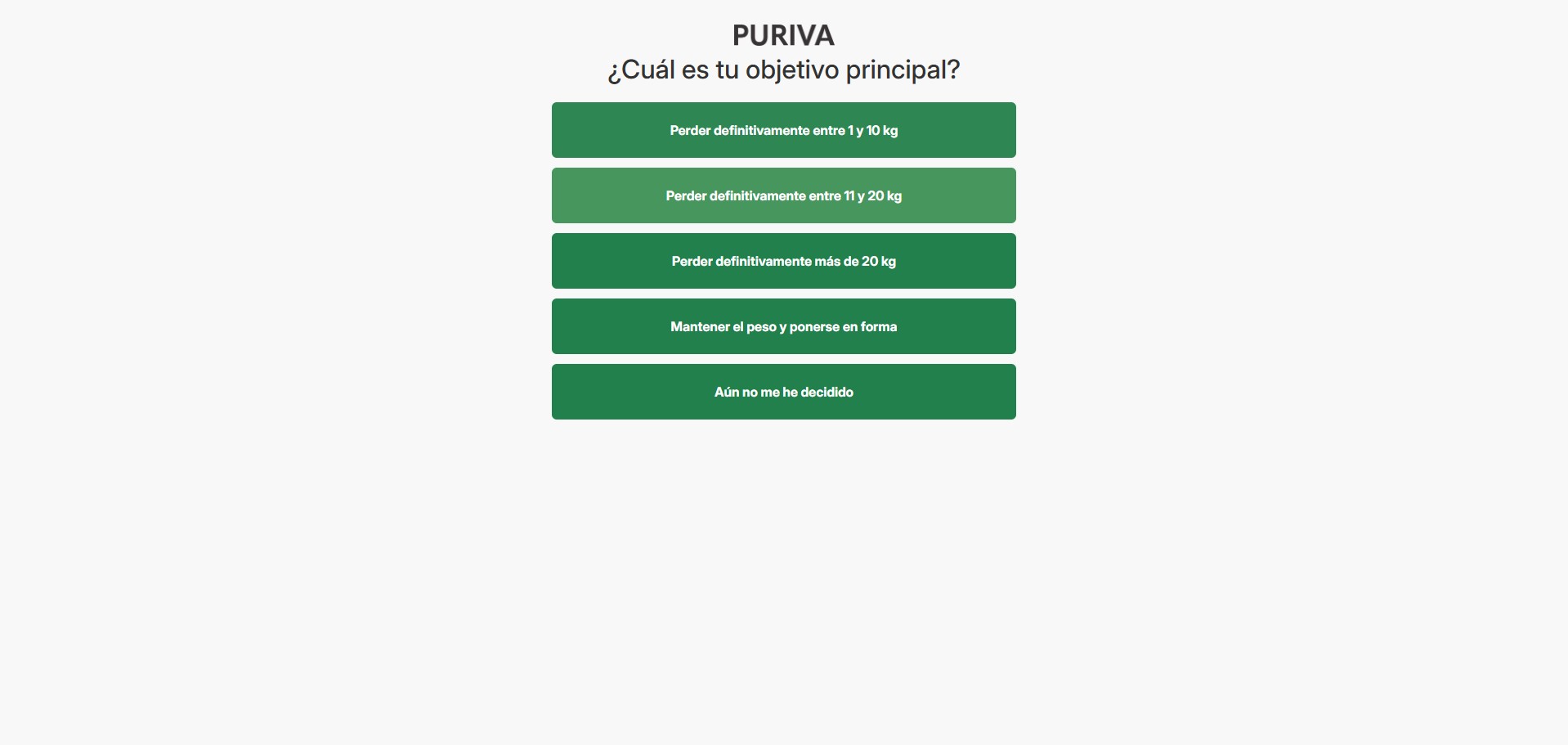 PURIVA
¿Cuál es tu objetivo principal?

Perder definitivamente entre 1 y 10 kg

Perder definitivamente entre 11 y 20 kg

Perder definitivamente más de 20 kg

Mantener el peso y ponerse en forma

Aún no me he decidido